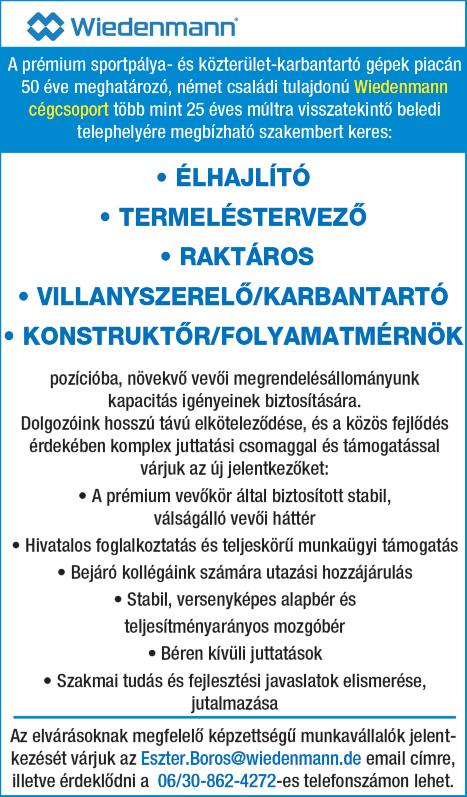 Wiedenmann

A prémium sportpálya- és közterület-karbantartó gépek piacán 50 éve meghatározó, német családi tulajdonú Wiedenmann cégcsoport több mint 25 éves múltra visszatekintő beledi telephelyére megbízható szakembert keres:

• ÉLHAJLÍTÓ
• TERMELÉSTERVEZŐ
• RAKTÁROS
• VILLANYSZERELŐ/KARBANTARTÓ
• KONSTRUKTŐR/FOLYAMATMÉRNÖK

pozícióba, növekvő vevői megrendelésállományunk kapacitás igényeinek biztosítására.
Dolgozóink hosszú távú elköteleződése, és a közös fejlődés érdekében komplex juttatási csomaggal és támogatással várjuk az új jelentkezőket:
• A prémium vevőkör által biztosított stabil, válságálló vevői háttér
• Hivatalos foglalkoztatás és teljeskörű munkaügyi támogatás
• Bejáró kollégáink számára utazási hozzájárulás
• Stabil, versenyképes alapbér és teljesítményarányos mozgóbér
• Béren kívüli juttatások
• Szakmai tudás és fejlesztési javaslatok elismerése, jutalmazása

Az elvárásoknak megfelelő képzettségű munkavállalók jelentkezését várjuk az Eszter.Boros@wiedenmann.de email címre, illetve érdeklődni a 06/30-862-4272-es telefonszámon lehet.